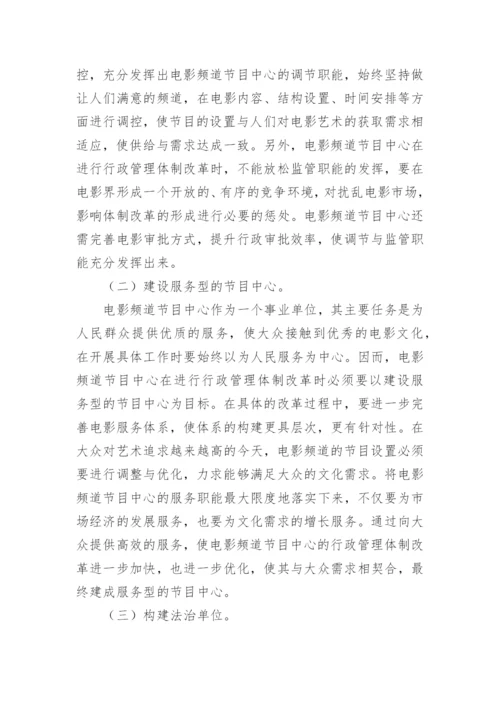 控，充分发挥出电影频道节目中心的调节职能，始终坚持做让人们满意的频道，在电影内容、结构设置、时间安排等方面进行调控，使节目的设置与人们对电影艺术的获取需求相适应，使供给与需求达成一致。另外，电影频道节目中心在进行行政管理体制改革时，不能放松监管职能的发挥，要在电影界形成一个开放的、有序的竞争环境，对扰乱电影市场，影响体制改革的形成进行必要的惩处。电影频道节目中心还需完善电影审批方式，提升行政审批效率，使调节与监管职能充分发挥出来。

（二）建设服务型的节目中心。

电影频道节目中心作为一个事业单位，其主要任务是为人民群众提供优质的服务，使大众接触到优秀的电影文化，在开展具体工作时要始终以为人民服务为中心。因而，电影频道节目中心在进行行政管理体制改革时必须要以建设服务型的节目中心为目标。在具体的改革过程中，要进一步完善电影服务体系，使体系的构建更具层次，更有针对性。在大众对艺术追求越来越高的今天，电影频道的节目设置必须要进行调整与优化，力求能够满足大众的文化需求。将电影频道节目中心的服务职能最大限度地落实下来，不仅要为市场经济的发展服务，也要为文化需求的增长服务。通过向大众提供高效的服务，使电影频道节目中心的行政管理体制改革进一步加快，也进一步优化，使其与大众需求相契合，最终建成服务型的节目中心。

（三）构建法治单位。